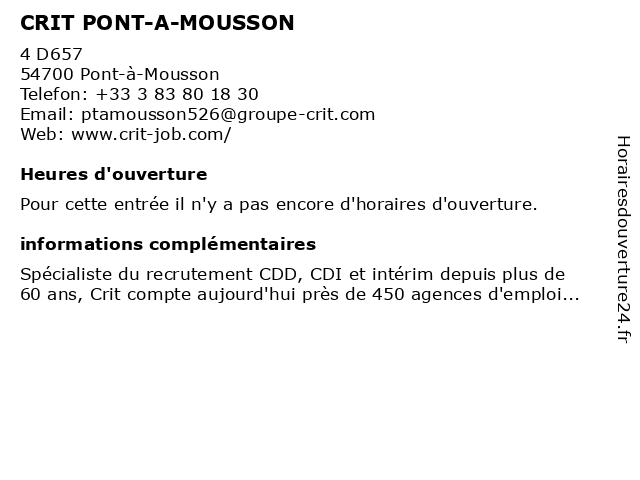 CRIT PONT-A-MOUSSON

4 D657
54700 Pont-à-Mousson
Telefon: +33 3 83 80 18 30
Email: ptamousson526@groupe-crit.com
Web: www.crit-job.com/

Heures d'ouverture

Pour cette entrée il n'y a pas encore d'horaires d'ouverture.

informations complémentaires

Spécialiste du recrutement CDD, CDI et intérim depuis plus de 60 ans, Crit compte aujourd'hui près de 450 agences d'emploi...

Horairesdouverture24.fr